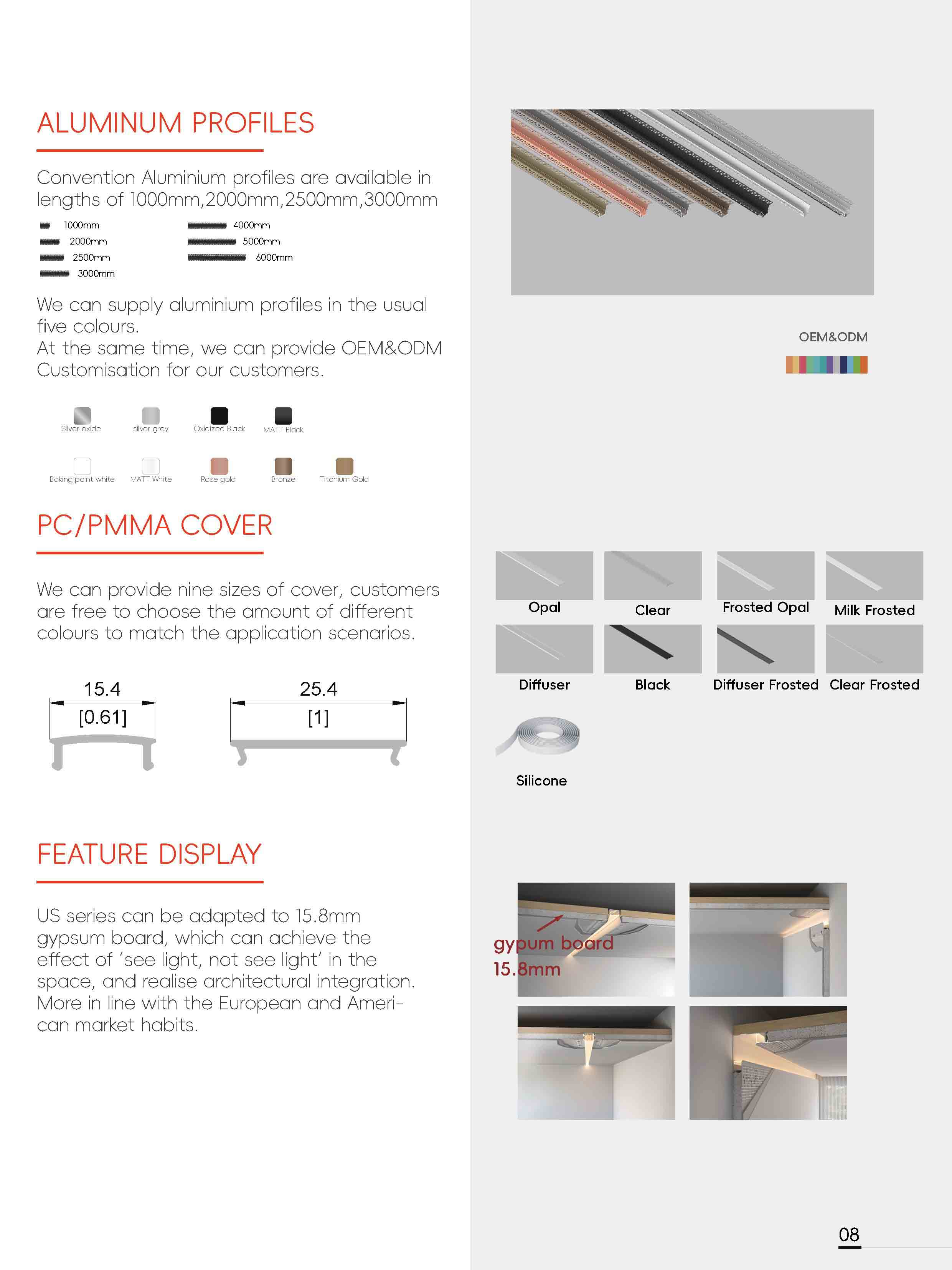 ALUMINUM PROFILES

Convention Aluminium profiles are available in lengths of 1000mm,2000mm,2500mm,3000mm

1000mm
2000mm
2500mm
3000mm
4000mm
5000mm
6000mm

We can supply aluminium profiles in the usual five colours.
At the same time, we can provide OEM&ODM Customisation for our customers.

Silver oxide
silver grey
Oxidized Black
MATT Black
Baking paint white
MATT White
Rose gold
Bronze
Titanium Gold

OEM&ODM

PC/PMMA COVER

We can provide nine sizes of cover, customers are free to choose the amount of different colours to match the application scenarios.

15.4
[0.61]
25.4
[1]

Opal
Clear
Frosted Opal
Milk Frosted
Diffuser
Black
Diffuser Frosted
Clear Frosted
Silicone

FEATURE DISPLAY

US series can be adapted to 15.8mm gypsum board, which can achieve the effect of 'see light, not see light' in the space, and realise architectural integration. More in line with the European and American market habits.

gypum board
15.8mm

08